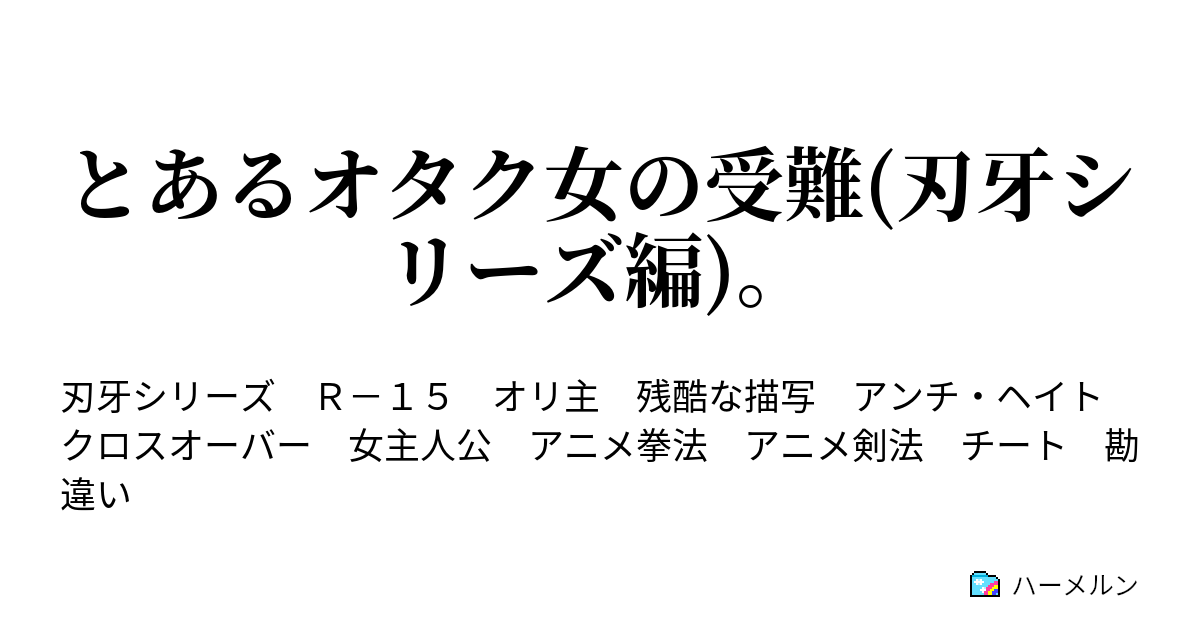 とあるオタク女の受難(刃牙シリーズ編)。

刃牙シリーズ　Ｒ－１５　オリ主　残酷な描写　アンチ・ヘイト　クロスオーバー　女主人公　アニメ拳法　アニメ剣法　チート　勘違い

ハーメルン